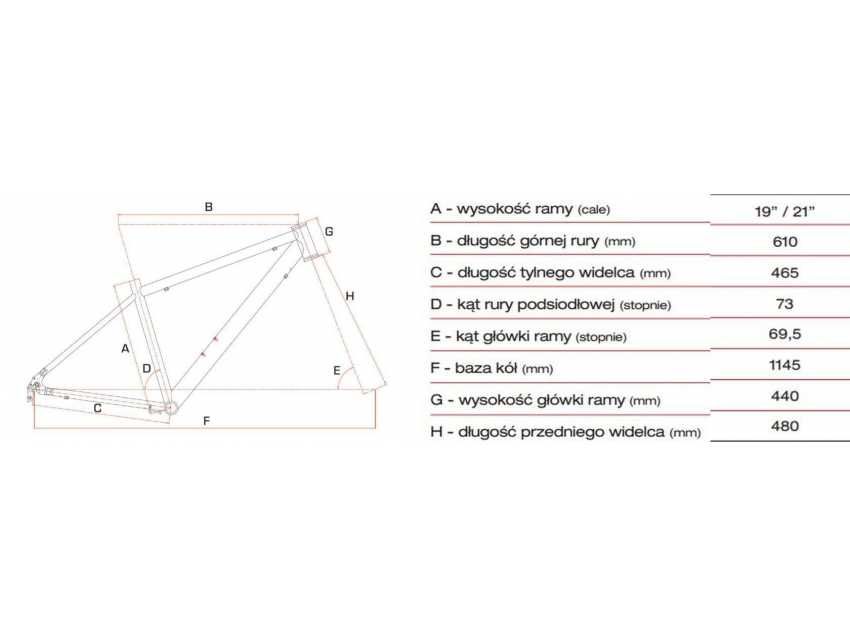 B
G
H
A
D
E
C
F

| | |
|---|---|
| A - wysokość ramy (cale) | 19" / 21" |
| B - długość górnej rury (mm) | 610 |
| C - długość tylnego widelca (mm) | 465 |
| D - kąt rury podsiodłowej (stopnie) | 73 |
| E - kąt główki ramy (stopnie) | 69,5 |
| F - baza kół (mm) | 1145 |
| G - wysokość główki ramy (mm) | 440 |
| H - długość przedniego widelca (mm) | 480 |